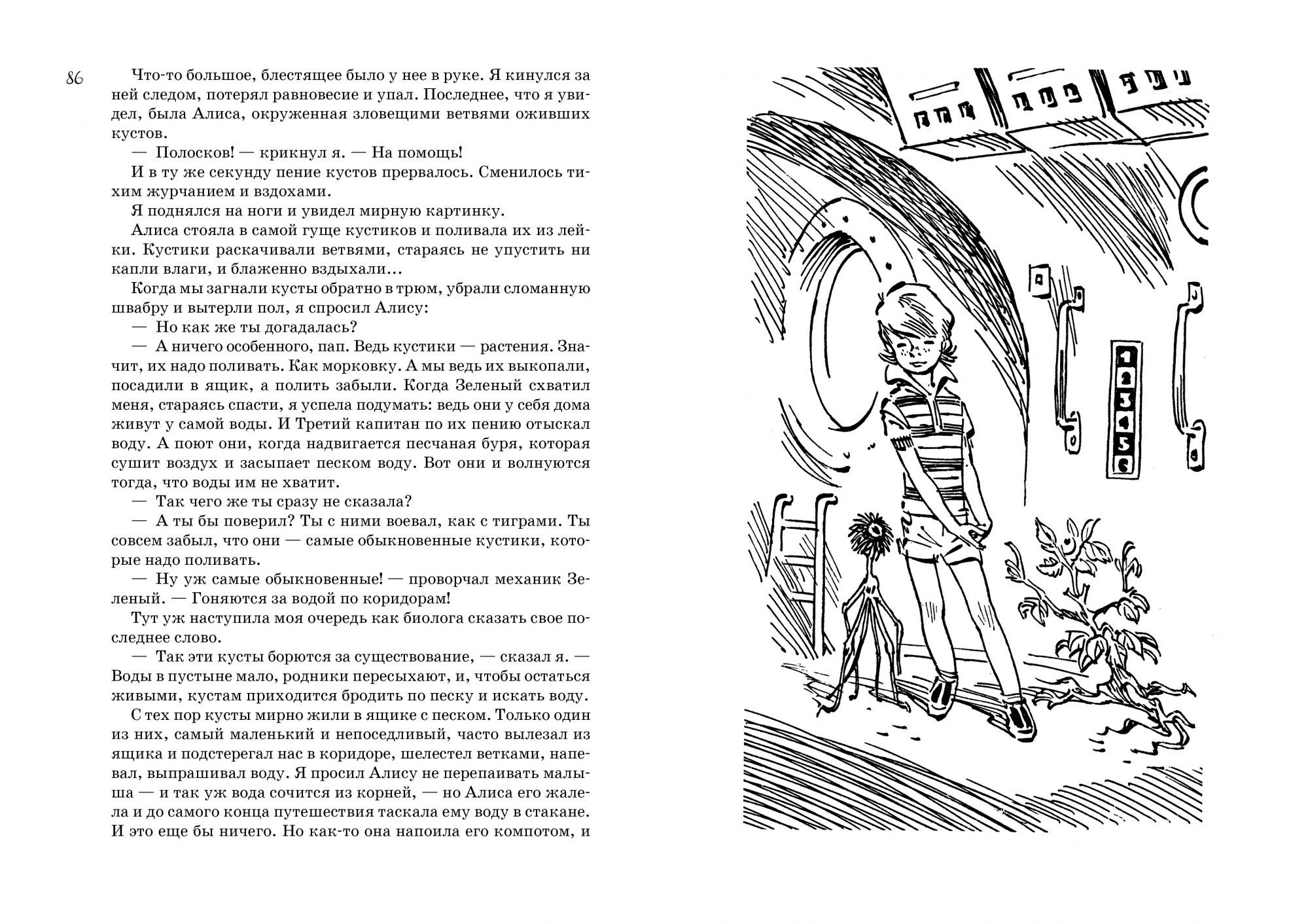 86

Что-то большое, блестящее было у нее в руке. Я кинулся за ней следом, потерял равновесие и упал. Последнее, что я увидел, была Алиса, окруженная зловещими ветвями оживших кустов.

— Полосков! — крикнул я. — На помощь!

И в ту же секунду пение кустов прервалось. Сменилось тихим журчанием и вздохами.

Я поднялся на ноги и увидел мирную картинку.

Алиса стояла в самой гуще кустиков и поливала их из лейки. Кустики раскачивали ветвями, стараясь не упустить ни капли влаги, и блаженно вздыхали...

Когда мы загнали кусты обратно в трюм, убрали сломанную швабру и вытерли пол, я спросил Алису:

— Но как же ты догадалась?

— А ничего особенного, пап. Ведь кустики — растения. Значит, их надо поливать. Как морковку. А мы ведь их выкопали, посадили в ящик, а полить забыли. Когда Зеленый схватил меня, стараясь спасти, я успела подумать: ведь они у себя дома живут у самой воды. И Третий капитан по их пению отыскал воду. А поют они, когда надвигается песчаная буря, которая сушит воздух и засыпает песком воду. Вот они и волнуются тогда, что воды им не хватит.

— Так чего же ты сразу не сказала?

— А ты бы поверил? Ты с ними воевал, как с тиграми. Ты совсем забыл, что они — самые обыкновенные кустики, которые надо поливать.

— Ну уж самые обыкновенные! — проворчал механик Зеленый. — Гоняются за водой по коридорам!

Тут уж наступила моя очередь как биолога сказать свое последнее слово.

— Так эти кусты борются за существование, — сказал я. — Воды в пустыне мало, родники пересыхают, и, чтобы остаться живыми, кустам приходится бродить по песку и искать воду.

С тех пор кусты мирно жили в ящике с песком. Только один из них, самый маленький и непоседливый, часто вылезал из ящика и подстерегал нас в коридоре, шелестел ветками, напевал, выпрашивал воду. Я просил Алису не перепаивать малыша — и так уж вода сочится из корней, — но Алиса его жалела и до самого конца путешествия таскала ему воду в стакане. И это еще бы ничего. Но как-то она напоила его компотом, и

1
2
3
4
5
6